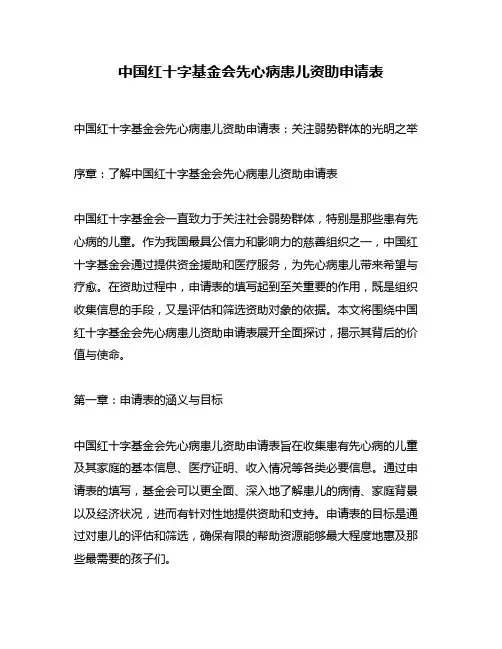 中国红十字基金会先心病患儿资助申请表

中国红十字基金会先心病患儿资助申请表：关注弱势群体的光明之举

序章：了解中国红十字基金会先心病患儿资助申请表

中国红十字基金会一直致力于关注社会弱势群体，特别是那些患有先心病的儿童。作为我国最具公信力和影响力的慈善组织之一，中国红十字基金会通过提供资金援助和医疗服务，为先心病患儿带来希望与疗愈。在资助过程中，申请表的填写起到至关重要的作用，既是组织收集信息的手段，又是评估和筛选资助对象的依据。本文将围绕中国红十字基金会先心病患儿资助申请表展开全面探讨，揭示其背后的价值与使命。

第一章：申请表的涵义与目标

中国红十字基金会先心病患儿资助申请表旨在收集患有先心病的儿童及其家庭的基本信息、医疗证明、收入情况等各类必要信息。通过申请表的填写，基金会可以更全面、深入地了解患儿的病情、家庭背景以及经济状况，进而有针对性地提供资助和支持。申请表的目标是通过对患儿的评估和筛选，确保有限的帮助资源能够最大程度地惠及那些最需要的孩子们。